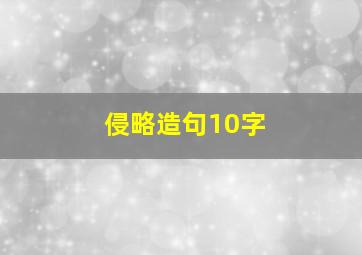 侵略造句10字